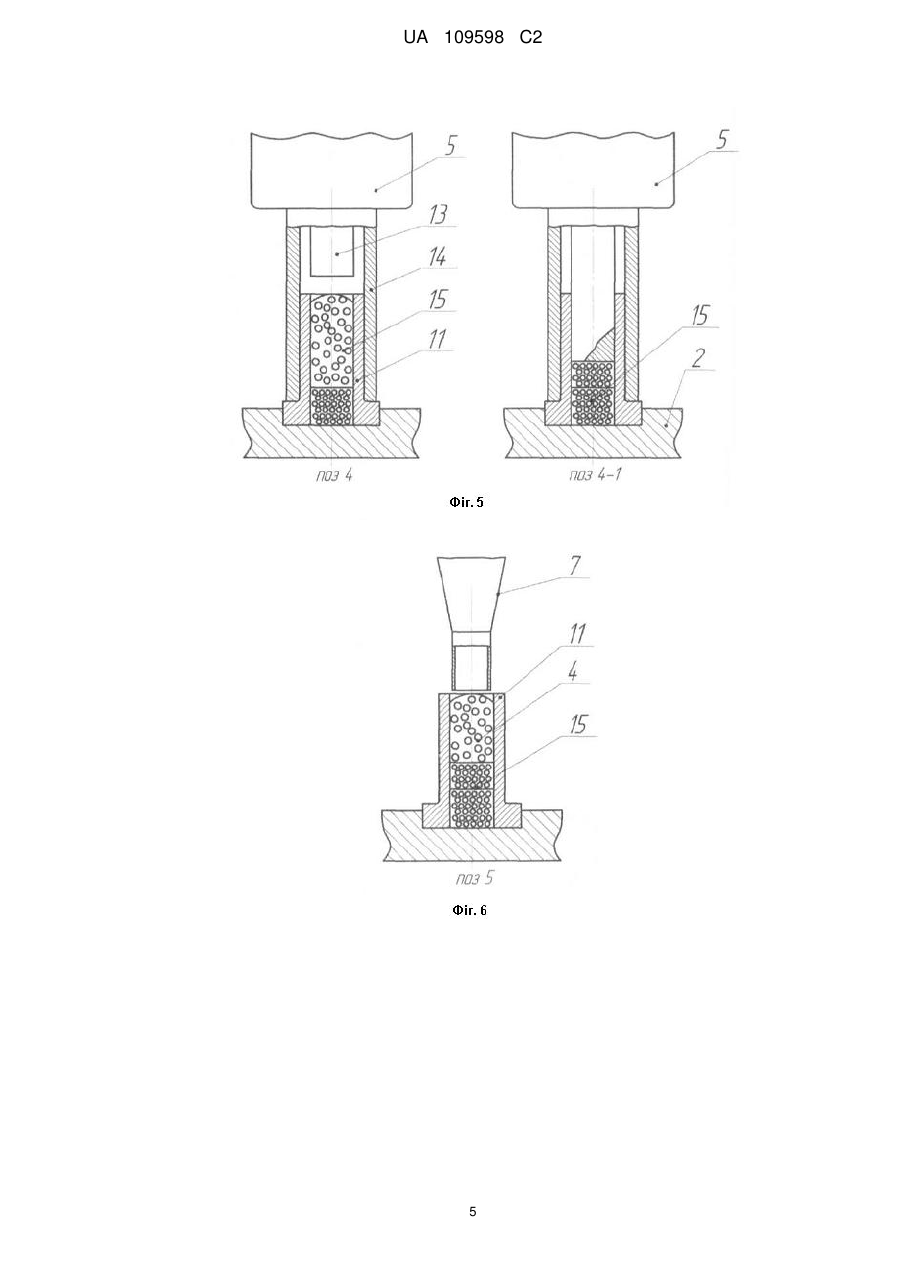 UA 109598 C2

5

13

14

15

11

поз 4

5

15

2

поз 4-1

Фіг. 5

7

11

4

15

поз 5

Фіг. 6

5